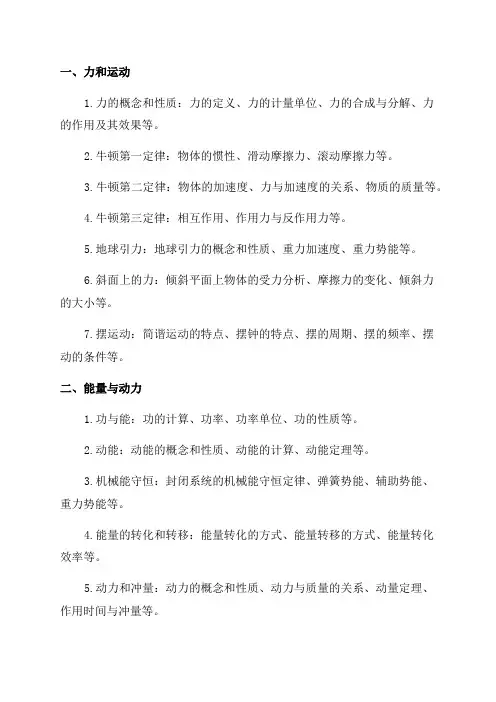 一、力和运动

1.力的概念和性质：力的定义、力的计量单位、力的合成与分解、力的作用及其效果等。

2.牛顿第一定律：物体的惯性、滑动摩擦力、滚动摩擦力等。

3.牛顿第二定律：物体的加速度、力与加速度的关系、物质的质量等。

4.牛顿第三定律：相互作用、作用力与反作用力等。

5.地球引力：地球引力的概念和性质、重力加速度、重力势能等。

6.斜面上的力：倾斜平面上物体的受力分析、摩擦力的变化、倾斜力的大小等。

7.摆运动：简谐运动的特点、摆钟的特点、摆的周期、摆的频率、摆动的条件等。

二、能量与动力

1.功与能：功的计算、功率、功率单位、功的性质等。

2.动能：动能的概念和性质、动能的计算、动能定理等。

3.机械能守恒：封闭系统的机械能守恒定律、弹簧势能、辅助势能、重力势能等。

4.能量的转化和转移：能量转化的方式、能量转移的方式、能量转化效率等。

5.动力和冲量：动力的概念和性质、动力与质量的关系、动量定理、作用时间与冲量等。